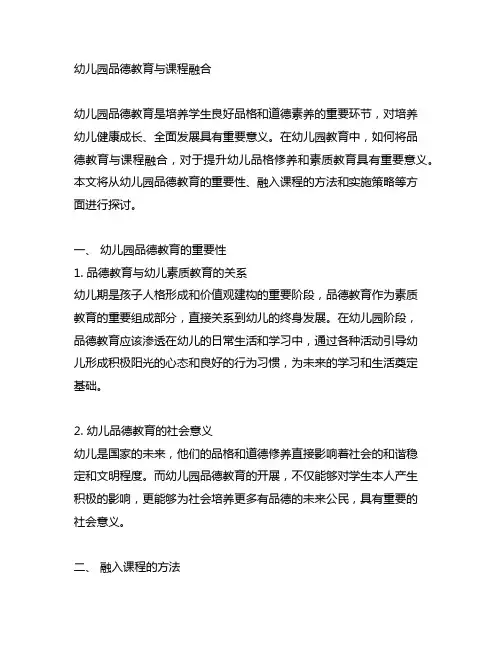 幼儿园品德教育与课程融合

幼儿园品德教育是培养学生良好品格和道德素养的重要环节，对培养幼儿健康成长、全面发展具有重要意义。在幼儿园教育中，如何将品德教育与课程融合，对于提升幼儿品格修养和素质教育具有重要意义。本文将从幼儿园品德教育的重要性、融入课程的方法和实施策略等方面进行探讨。

一、 幼儿园品德教育的重要性
1. 品德教育与幼儿素质教育的关系
幼儿期是孩子人格形成和价值观建构的重要阶段，品德教育作为素质教育的重要组成部分，直接关系到幼儿的终身发展。在幼儿园阶段，品德教育应该渗透在幼儿的日常生活和学习中，通过各种活动引导幼儿形成积极阳光的心态和良好的行为习惯，为未来的学习和生活奠定基础。

2. 幼儿品德教育的社会意义
幼儿是国家的未来，他们的品格和道德修养直接影响着社会的和谐稳定和文明程度。而幼儿园品德教育的开展，不仅能够对学生本人产生积极的影响，更能够为社会培养更多有品德的未来公民，具有重要的社会意义。

二、 融入课程的方法